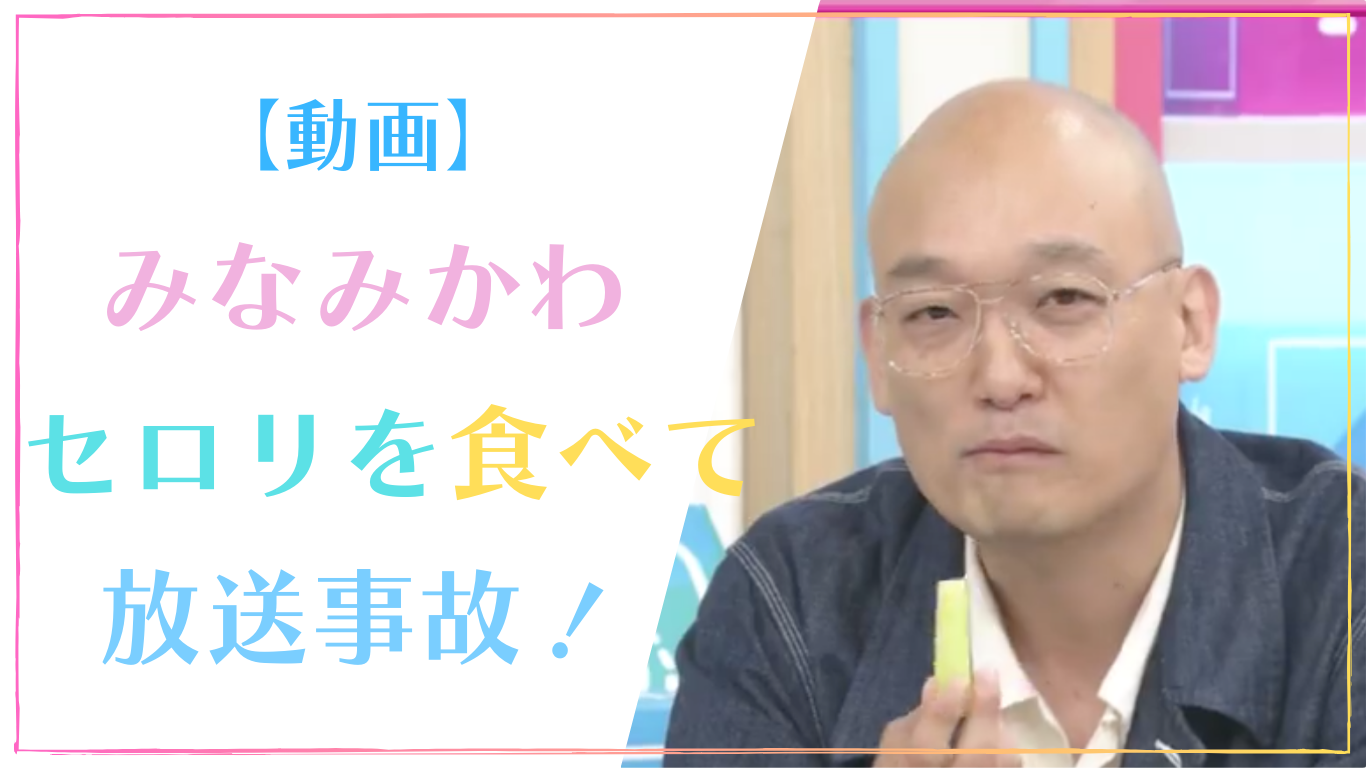 【動画】

みなみかわ

セロリを食べて

放送事故！